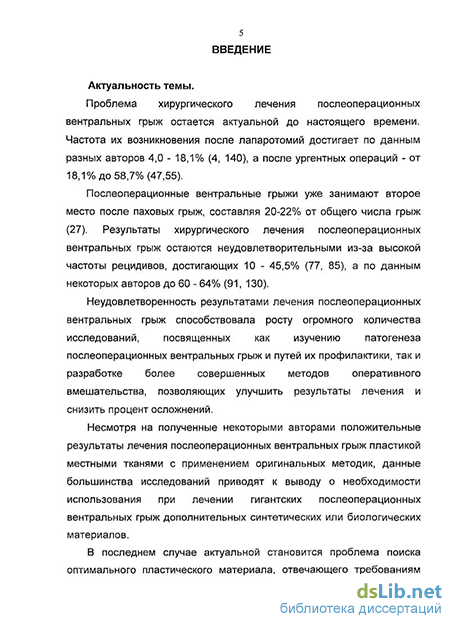 5

ВВЕДЕНИЕ

Актуальность темы.

Проблема хирургического лечения послеоперационных вентральных грыж остается актуальной до настоящего времени. Частота их возникновения после лапаротомий достигает по данным разных авторов 4,0 - 18,1% (4, 140), а после ургентных операций - от 18,1% до 58,7% (47,55).

Послеоперационные вентральные грыжи уже занимают второе место после паховых грыж, составляя 20-22% от общего числа грыж (27). Результаты хирургического лечения послеоперационных вентральных грыж остаются неудовлетворительными из-за высокой частоты рецидивов, достигающих 10 - 45,5% (77, 85), а по данным некоторых авторов до 60 - 64% (91, 130).

Неудовлетворенность результатами лечения послеоперационных вентральных грыж способствовала росту огромного количества исследований, посвященных как изучению патогенеза послеоперационных вентральных грыж и путей их профилактики, так и разработке более совершенных методов оперативного вмешательства, позволяющих улучшить результаты лечения и снизить процент осложнений.

Несмотря на полученные некоторыми авторами положительные результаты лечения послеоперационных вентральных грыж пластикой местными тканями с применением оригинальных методик, данные большинства исследований приводят к выводу о необходимости использования при лечении гигантских послеоперационных вентральных грыж дополнительных синтетических или биологических материалов.

В последнем случае актуальной становится проблема поиска оптимального пластического материала, отвечающего требованиям

dsLib.net
библиотека диссертаций